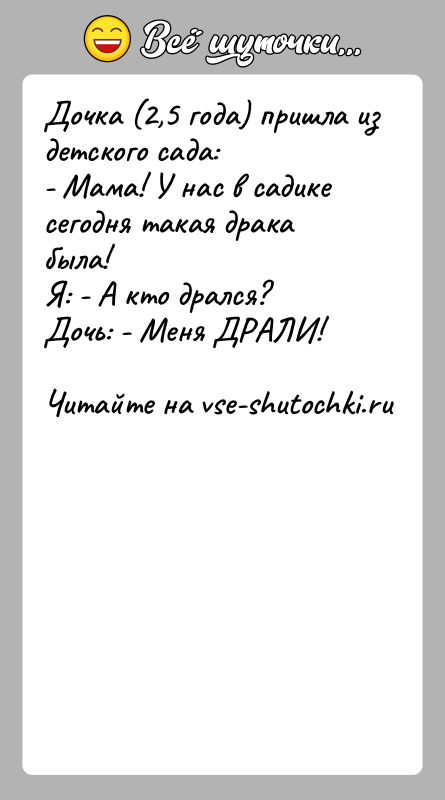 Всё шуточки...

Дочка (2,5 года) пришла из детского сада:
- Мама! У нас в садике сегодня такая драка была!
Я: - А кто дрался?
Дочь: - Меня ДРАЛИ!

Читайте на vse-shutochki.ru